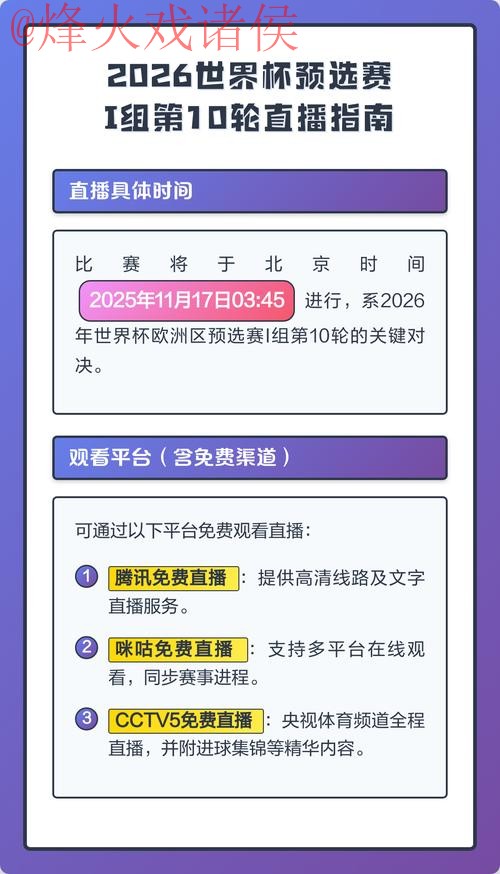 @烽火戏诸侯

2026世界杯预选赛
I组第10轮直播指南

直播具体时间

比赛将于北京时间 2025年11月17日03:45 进行，系2026年世界杯欧洲区预选赛I组第10轮的关键对决。

观看平台（含免费渠道）

可通过以下平台免费观看直播：

1 腾讯免费直播：提供高清线路及文字直播服务。

2 咪咕免费直播：支持多平台在线观看，同步赛事进程。

3 CCTV5免费直播：央视体育频道全程直播，并附进球集锦等精华内容。